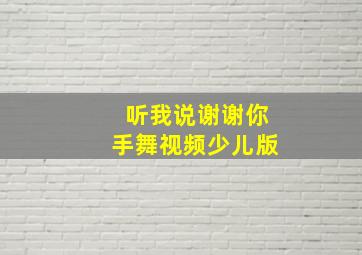 听我说谢谢你
手舞视频少儿版